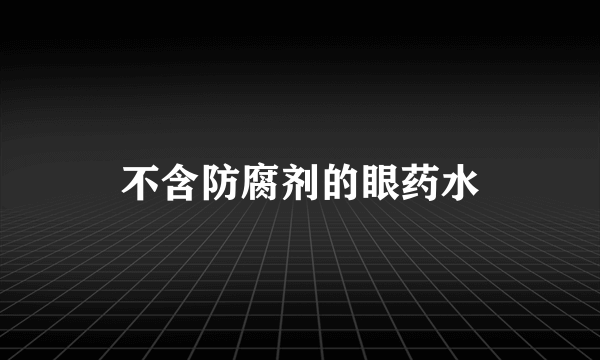 不含防腐剂的眼药水